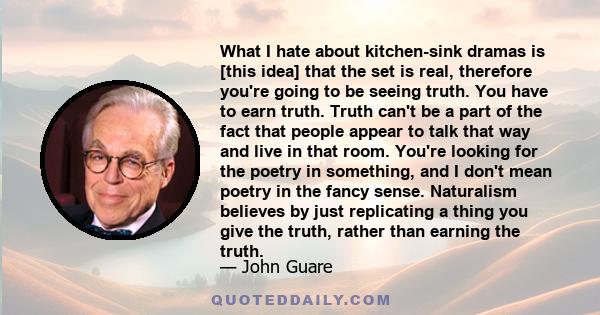 What I hate about kitchen-sink dramas is [this idea] that the set is real, therefore you're going to be seeing truth. You have to earn truth. Truth can't be a part of the fact that people appear to talk that way and live in that room. You're looking for the poetry in something, and I don't mean poetry in the fancy sense. Naturalism believes by just replicating a thing you give the truth, rather than earning the truth.

— John Guare

QUOTEDDAILY.COM